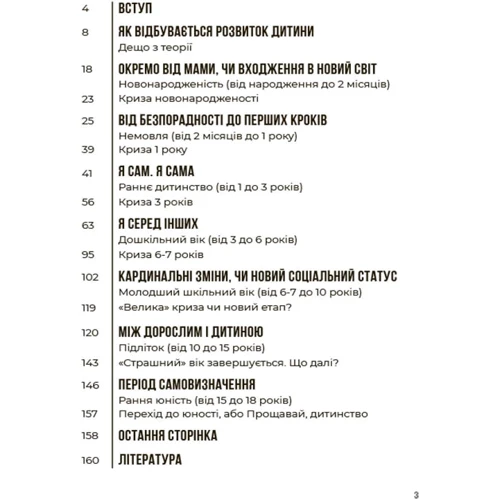 4 ВСТУП

8 ЯК ВІДБУВАЄТЬСЯ РОЗВИТОК ДИТИНИ
Дещо з теорії

18 ОКРЕМО ВІД МАМИ, ЧИ ВХОДЖЕННЯ В НОВИЙ СВІТ
Новонародженість (від народження до 2 місяців)
23 Криза новонародженості

25 ВІД БЕЗПОРАДНОСТІ ДО ПЕРШИХ КРОКІВ
Немовля (від 2 місяців до 1 року)
39 Криза 1 року

41 Я САМ. Я САМА
Раннє дитинство (від 1 до 3 років)
56 Криза 3 років

63 Я СЕРЕД ІНШИХ
Дошкільний вік (від 3 до 6 років)
95 Криза 6-7 років

102 КАРДИНАЛЬНІ ЗМІНИ, ЧИ НОВИЙ СОЦІАЛЬНИЙ СТАТУС
Молодший шкільний вік (від 6-7 до 10 років)
119 «Велика» криза чи новий етап?

120 МІЖ ДОРОСЛИМ І ДИТИНОЮ
Підліток (від 10 до 15 років)
143 «Страшний» вік завершується. Що далі?

146 ПЕРІОД САМОВИЗНАЧЕННЯ
Рання юність (від 15 до 18 років)
157 Перехід до юності, або Прощавай, дитинство

158 ОСТАННЯ СТОРІНКА

160 ЛІТЕРАТУРА

3